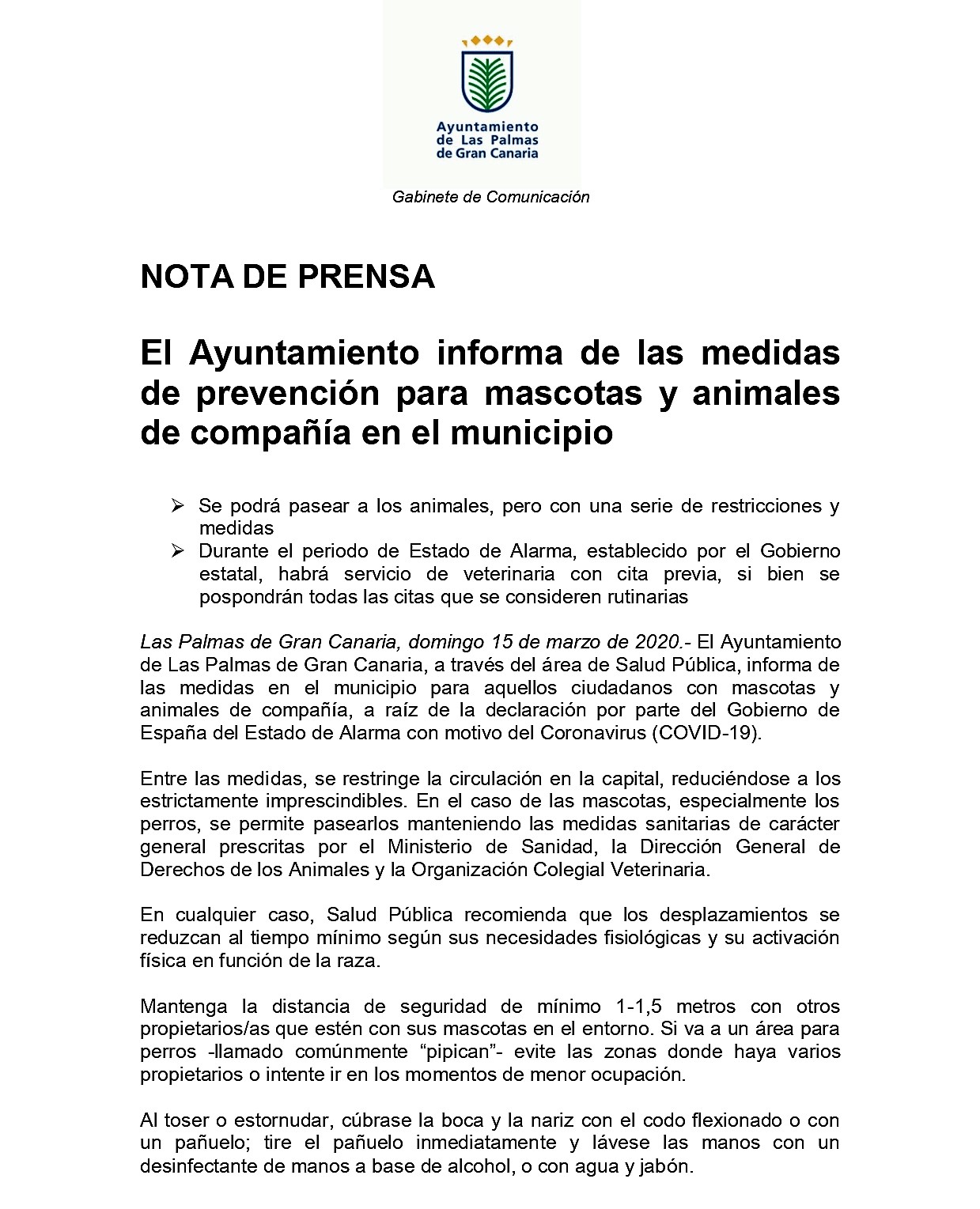 Ayuntamiento de Las Palmas de Gran Canaria

Gabinete de Comunicación

NOTA DE PRENSA

El Ayuntamiento informa de las medidas de prevención para mascotas y animales de compañía en el municipio

➢ Se podrá pasear a los animales, pero con una serie de restricciones y medidas
➢ Durante el periodo de Estado de Alarma, establecido por el Gobierno estatal, habrá servicio de veterinaria con cita previa, si bien se pospondrán todas las citas que se consideren rutinarias

Las Palmas de Gran Canaria, domingo 15 de marzo de 2020.- El Ayuntamiento de Las Palmas de Gran Canaria, a través del área de Salud Pública, informa de las medidas en el municipio para aquellos ciudadanos con mascotas y animales de compañía, a raíz de la declaración por parte del Gobierno de España del Estado de Alarma con motivo del Coronavirus (COVID-19).

Entre las medidas, se restringe la circulación en la capital, reduciéndose a los estrictamente imprescindibles. En el caso de las mascotas, especialmente los perros, se permite pasearlos manteniendo las medidas sanitarias de carácter general prescritas por el Ministerio de Sanidad, la Dirección General de Derechos de los Animales y la Organización Colegial Veterinaria.

En cualquier caso, Salud Pública recomienda que los desplazamientos se reduzcan al tiempo mínimo según sus necesidades fisiológicas y su activación física en función de la raza.

Mantenga la distancia de seguridad de mínimo 1-1,5 metros con otros propietarios/as que estén con sus mascotas en el entorno. Si va a un área para perros -llamado comúnmente “pipican”- evite las zonas donde haya varios propietarios o intente ir en los momentos de menor ocupación.

Al toser o estornudar, cúbrase la boca y la nariz con el codo flexionado o con un pañuelo; tire el pañuelo inmediatamente y lávese las manos con un desinfectante de manos a base de alcohol, o con agua y jabón.